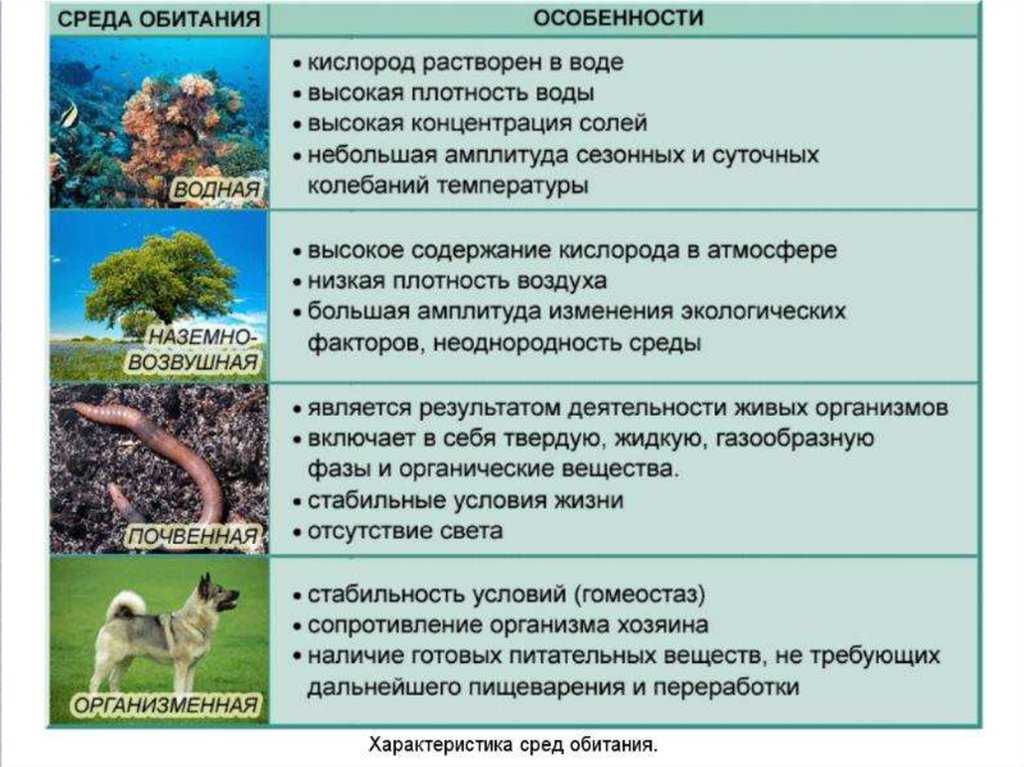 | СРЕДА ОБИТАНИЯ | ОСОБЕННОСТИ |
|---|---|
| ВОДНАЯ | • кислород растворен в воде • высокая плотность воды • высокая концентрация солей • небольшая амплитуда сезонных и суточных колебаний температуры |
| НАЗЕМНО-ВОЗВУШНАЯ | • высокое содержание кислорода в атмосфере • низкая плотность воздуха • большая амплитуда изменения экологических факторов, неоднородность среды |
| ПОЧВЕННАЯ | • является результатом деятельности живых организмов • включает в себя твердую, жидкую, газообразную фазы и органические вещества. • стабильные условия жизни • отсутствие света |
| ОРГАНИЗМЕННАЯ | • стабильность условий (гомеостаз) • сопротивление организма хозяина • наличие готовых питательных веществ, не требующих дальнейшего пищеварения и переработки |

Характеристика сред обитания.